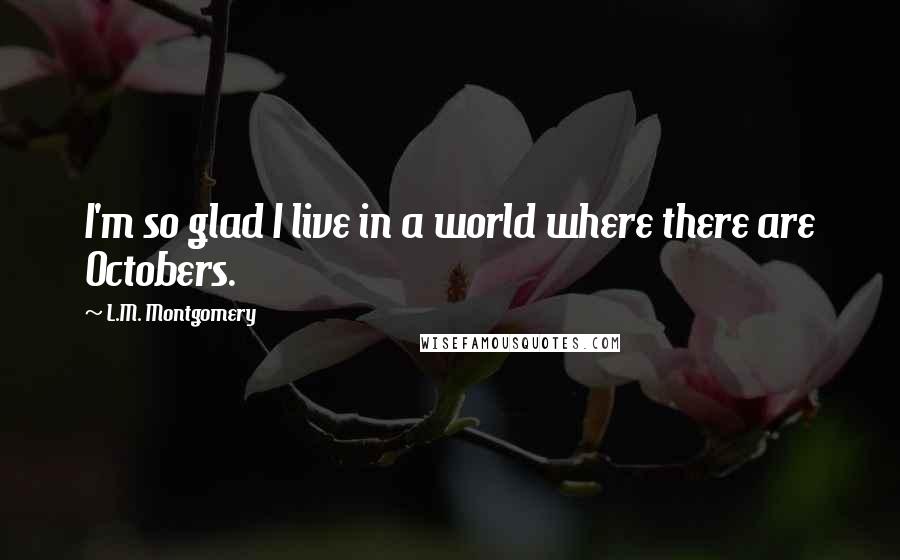 I'm so glad I live in a world where there are Octobers.

~ L.M. Montgomery

WISEFAMOUSQUOTES.COM